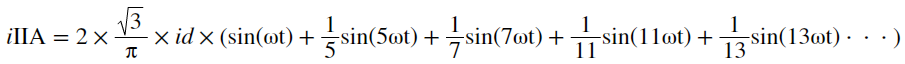 $i\text{IIA} = 2 \times \frac{\sqrt{3}}{\pi} \times id \times (\sin(\omega t) + \frac{1}{5}\sin(5\omega t) + \frac{1}{7}\sin(7\omega t) + \frac{1}{11}\sin(11\omega t) + \frac{1}{13}\sin(13\omega t) \cdot \cdot \cdot)$